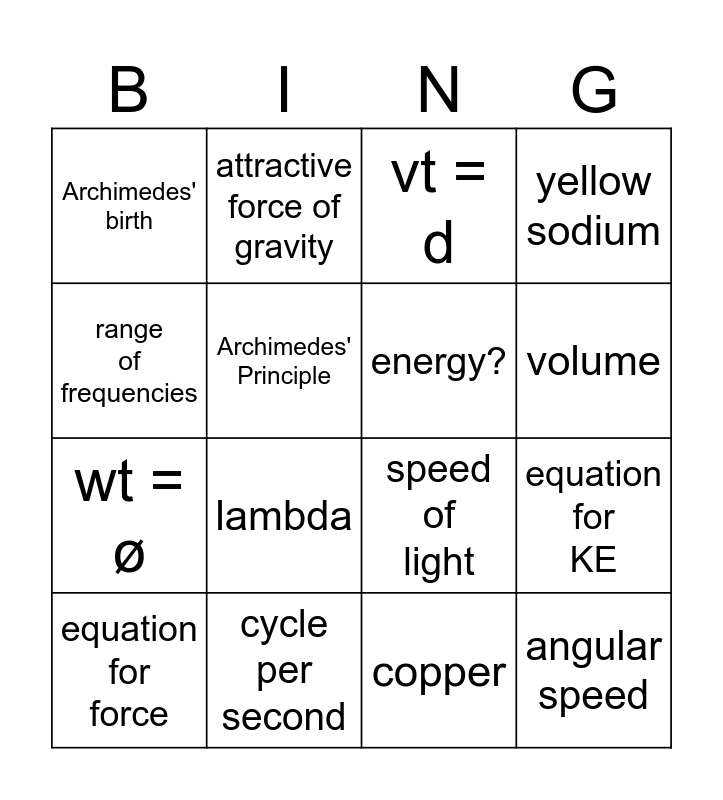 | B | I | N | G |
|---|---|---|---|
| Archimedes' birth | attractive force of gravity | vt = d | yellow sodium |
| range of frequencies | Archimedes' Principle | energy? | volume |
| wt = ø | lambda | speed of light | equation for KE |
| equation for force | cycle per second | copper | angular speed |